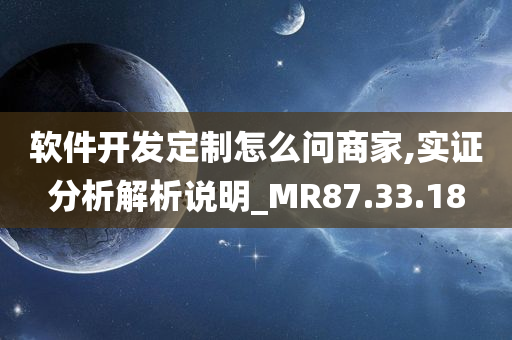 软件开发定制怎么问商家,实证分析解析说明_MR87.33.18